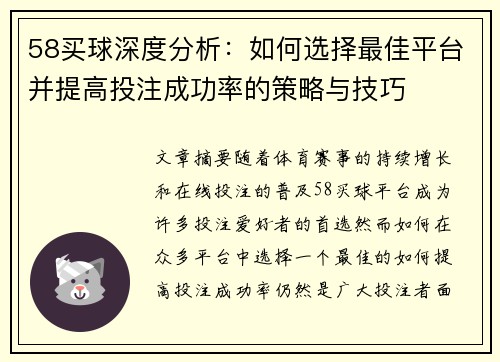 58买球深度分析：如何选择最佳平台并提高投注成功率的策略与技巧

文章摘要随着体育赛事的持续增长和在线投注的普及58买球平台成为许多投注爱好者的首选然而如何在众多平台中选择一个最佳的如何提高投注成功率仍然是广大投注者面